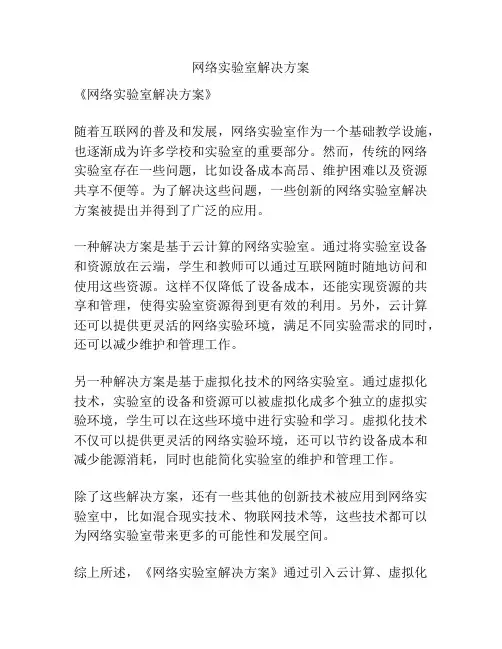 网络实验室解决方案

《网络实验室解决方案》

随着互联网的普及和发展，网络实验室作为一个基础教学设施，也逐渐成为许多学校和实验室的重要部分。然而，传统的网络实验室存在一些问题，比如设备成本高昂、维护困难以及资源共享不便等。为了解决这些问题，一些创新的网络实验室解决方案被提出并得到了广泛的应用。

一种解决方案是基于云计算的网络实验室。通过将实验室设备和资源放在云端，学生和教师可以通过互联网随时随地访问和使用这些资源。这样不仅降低了设备成本，还能实现资源的共享和管理，使得实验室资源得到更有效的利用。另外，云计算还可以提供更灵活的网络实验环境，满足不同实验需求的同时，还可以减少维护和管理工作。

另一种解决方案是基于虚拟化技术的网络实验室。通过虚拟化技术，实验室的设备和资源可以被虚拟化成多个独立的虚拟实验环境，学生可以在这些环境中进行实验和学习。虚拟化技术不仅可以提供更灵活的网络实验环境，还可以节约设备成本和减少能源消耗，同时也能简化实验室的维护和管理工作。

除了这些解决方案，还有一些其他的创新技术被应用到网络实验室中，比如混合现实技术、物联网技术等，这些技术都可以为网络实验室带来更多的可能性和发展空间。

综上所述，《网络实验室解决方案》通过引入云计算、虚拟化